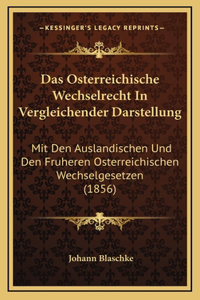 —KESSINGER'S LEGACY REPRINTS—

Das Osterreichische Wechselrecht In Vergleichender Darstellung

Mit Den Auslandischen Und Den Fruheren Osterreichischen Wechselgesetzen (1856)

Johann Blaschke